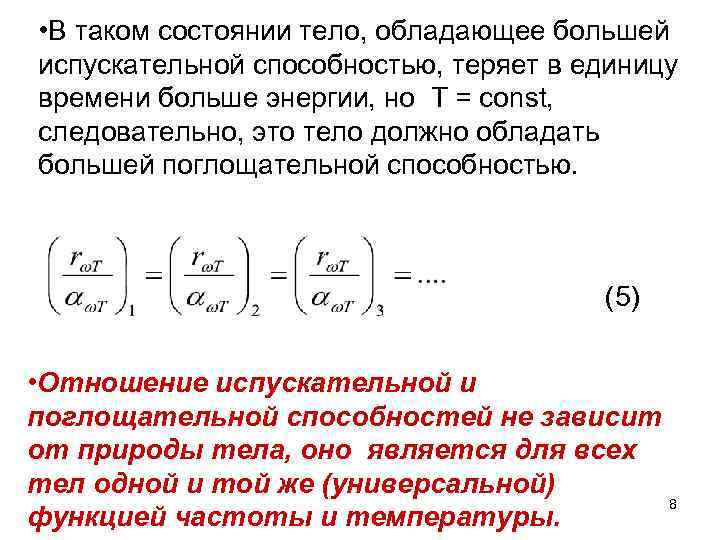 •В таком состоянии тело, обладающее большей испускательной способностью, теряет в единицу времени больше энергии, но  T = const, следовательно, это тело должно обладать большей поглощательной способностью.

$\left(\frac{r_{\omega T}}{\alpha_{\omega T}}\right)_1 = \left(\frac{r_{\omega T}}{\alpha_{\omega T}}\right)_2 = \left(\frac{r_{\omega T}}{\alpha_{\omega T}}\right)_3 = ....$ (5)

•Отношение испускательной и поглощательной способностей не зависит от природы тела, оно является для всех тел одной и той же (универсальной) функцией частоты и температуры.

8